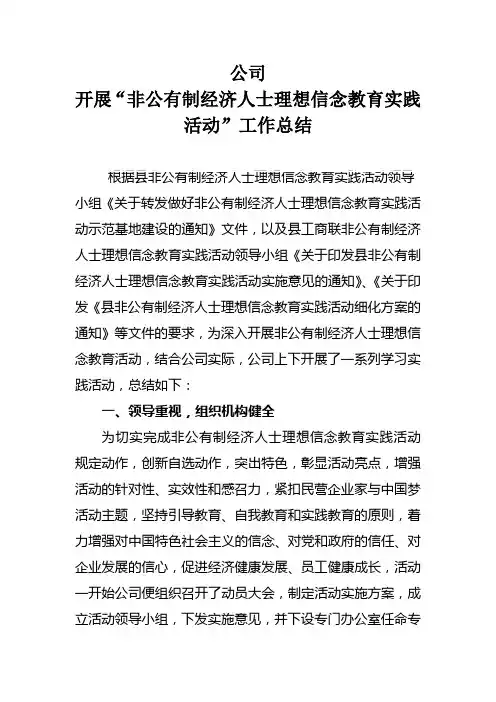 公司
开展“非公有制经济人士理想信念教育实践活动”工作总结

根据县非公有制经济人士理想信念教育实践活动领导小组《关于转发做好非公有制经济人士理想信念教育实践活动示范基地建设的通知》文件，以及县工商联非公有制经济人士理想信念教育实践活动领导小组《关于印发县非公有制经济人士理想信念教育实践活动实施意见的通知》、《关于印发《县非公有制经济人士理想信念教育实践活动细化方案的通知》等文件的要求，为深入开展非公有制经济人士理想信念教育活动，结合公司实际，公司上下开展了一系列学习实践活动，总结如下：

一、领导重视，组织机构健全

为切实完成非公有制经济人士理想信念教育实践活动规定动作，创新自选动作，突出特色，彰显活动亮点，增强活动的针对性、实效性和感召力，紧扣民营企业家与中国梦活动主题，坚持引导教育、自我教育和实践教育的原则，着力增强对中国特色社会主义的信念、对党和政府的信任、对企业发展的信心，促进经济健康发展、员工健康成长，活动一开始公司便组织召开了动员大会，制定活动实施方案，成立活动领导小组，下发实施意见，并下设专门办公室任命专